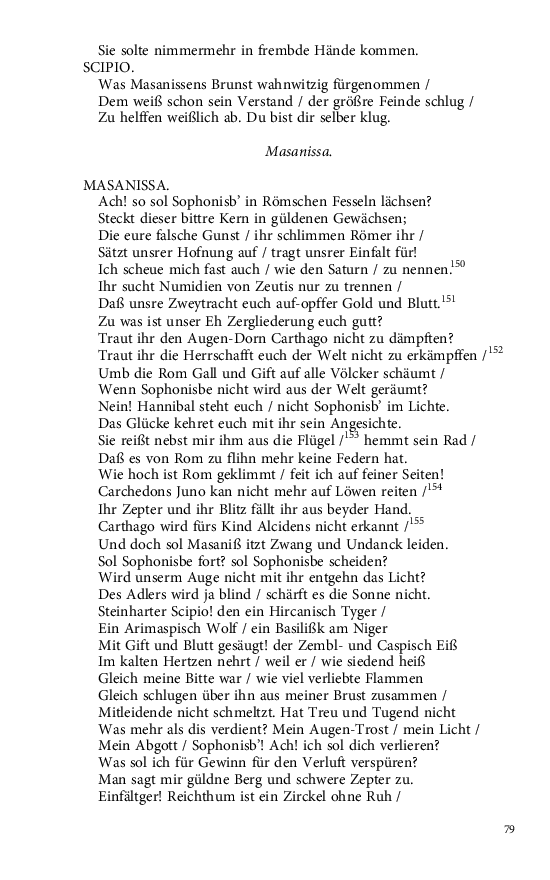 Sie solte nimmermehr in frembde Hände kommen.
SCIPIO.
Was Masanissens Brunst wahnwitzig fürgenommen /
Dem weiß schon sein Verstand / der größre Feinde schlug /
Zu helffen weißlich ab. Du bist dir selber klug.

Masanissa.

MASANISSA.
Ach! so sol Sophonisb' in Römschen Fesseln lächsen?
Steckt dieser bittre Kern in güldenen Gewächsen;
Die eure falsche Gunst / ihr schlimmen Römer ihr /
Sätzt unsrer Hofnung auf / tragt unsrer Einfalt für!
Ich scheue mich fast auch / wie den Saturn / zu nennen.$^{150}$
Ihr sucht Numidien von Zeutis nur zu trennen /
Daß unsre Zweytracht euch auf-opffer Gold und Blutt.$^{151}$
Zu was ist unser Eh Zergliederung euch gutt?
Traut ihr den Augen-Dorn Carthago nicht zu dämpften?
Traut ihr die Herrschafft euch der Welt nicht zu erkämpffen /$^{152}$
Umb die Rom Gall und Gift auf alle Völcker schäumt /
Wenn Sophonisbe nicht wird aus der Welt geräumt?
Nein! Hannibal steht euch / nicht Sophonisb' im Lichte.
Das Glücke kehret euch mit ihr sein Angesichte.
Sie reißt nebst mir ihm aus die Flügel /$^{153}$ hemmt sein Rad /
Daß es von Rom zu flihn mehr keine Federn hat.
Wie hoch ist Rom geklimmt / feit ich auf feiner Seiten!
Carchedons Juno kan nicht mehr auf Löwen reiten /$^{154}$
Ihr Zepter und ihr Blitz fällt ihr aus beyder Hand.
Carthago wird fürs Kind Alcidens nicht erkannt /$^{155}$
Und doch sol Masaniß itzt Zwang und Undanck leiden.
Sol Sophonisbe fort? sol Sophonisbe scheiden?
Wird unserm Auge nicht mit ihr entgehn das Licht?
Des Adlers wird ja blind / schärft es die Sonne nicht.
Steinharter Scipio! den ein Hircanisch Tyger /
Ein Arimaspisch Wolf / ein Basilißk am Niger
Mit Gift und Blutt gesäugt! der Zembl- und Caspisch Eiß
Im kalten Hertzen nehrt / weil er / wie siedend heiß
Gleich meine Bitte war / wie viel verliebte Flammen
Gleich schlugen über ihn aus meiner Brust zusammen /
Mitleidende nicht schmeltzt. Hat Treu und Tugend nicht
Was mehr als dis verdient? Mein Augen-Trost / mein Licht /
Mein Abgott / Sophonisb'! Ach! ich sol dich verlieren?
Was sol ich für Gewinn für den Verluft verspüren?
Man sagt mir güldne Berg und schwere Zepter zu.
Einfältger! Reichthum ist ein Zirckel ohne Ruh /

79